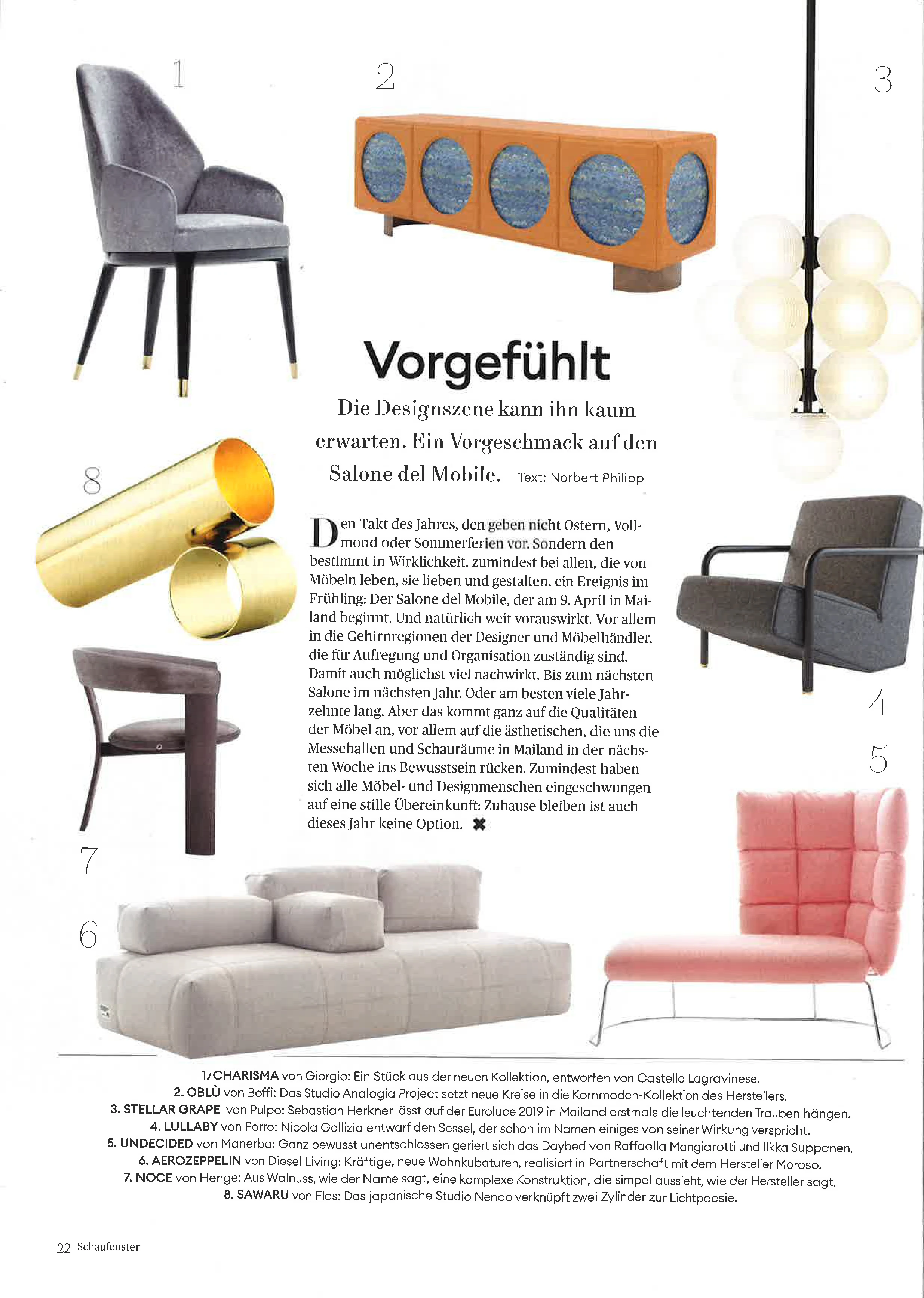 1

2

3

Vorgefühlt

Die Designszene kann ihn kaum erwarten. Ein Vorgeschmack auf den Salone del Mobile. Text: Norbert Philipp

8

Den Takt des Jahres, den geben nicht Ostern, Vollmond oder Sommerferien vor. Sondern den bestimmt in Wirklichkeit, zumindest bei allen, die von Möbeln leben, sie lieben und gestalten, ein Ereignis im Frühling: Der Salone del Mobile, der am 9. April in Mailand beginnt. Und natürlich weit vorauswirkt. Vor allem in die Gehirnregionen der Designer und Möbelhändler, die für Aufregung und Organisation zuständig sind. Damit auch möglichst viel nachwirkt. Bis zum nächsten Salone im nächsten Jahr. Oder am besten viele Jahrzehnte lang. Aber das kommt ganz auf die Qualitäten der Möbel an, vor allem auf die ästhetischen, die uns die Messehallen und Schauräume in Mailand in der nächsten Woche ins Bewusstsein rücken. Zumindest haben sich alle Möbel- und Designmenschen eingeschwungen auf eine stille Übereinkunft: Zuhause bleiben ist auch dieses Jahr keine Option. ✖

4

5

7

6

1. CHARISMA von Giorgio: Ein Stück aus der neuen Kollektion, entworfen von Castello Lagravinese.
2. OBLÙ von Boffi: Das Studio Analogia Project setzt neue Kreise in die Kommoden-Kollektion des Herstellers.
3. STELLAR GRAPE von Pulpo: Sebastian Herkner lässt auf der Euroluce 2019 in Mailand erstmals die leuchtenden Trauben hängen.
4. LULLABY von Porro: Nicola Gallizia entwarf den Sessel, der schon im Namen einiges von seiner Wirkung verspricht.
5. UNDECIDED von Manerba: Ganz bewusst unentschlossen geriert sich das Daybed von Raffaella Mangiarotti und Ilkka Suppanen.
6. AEROZEPPELIN von Diesel Living: Kräftige, neue Wohnkubaturen, realisiert in Partnerschaft mit dem Hersteller Moroso.
7. NOCE von Henge: Aus Walnuss, wie der Name sagt, eine komplexe Konstruktion, die simpel aussieht, wie der Hersteller sagt.
8. SAWARU von Flos: Das japanische Studio Nendo verknüpft zwei Zylinder zur Lichtpoesie.

22 Schaufenster